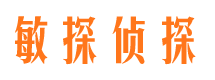 敏探侦探